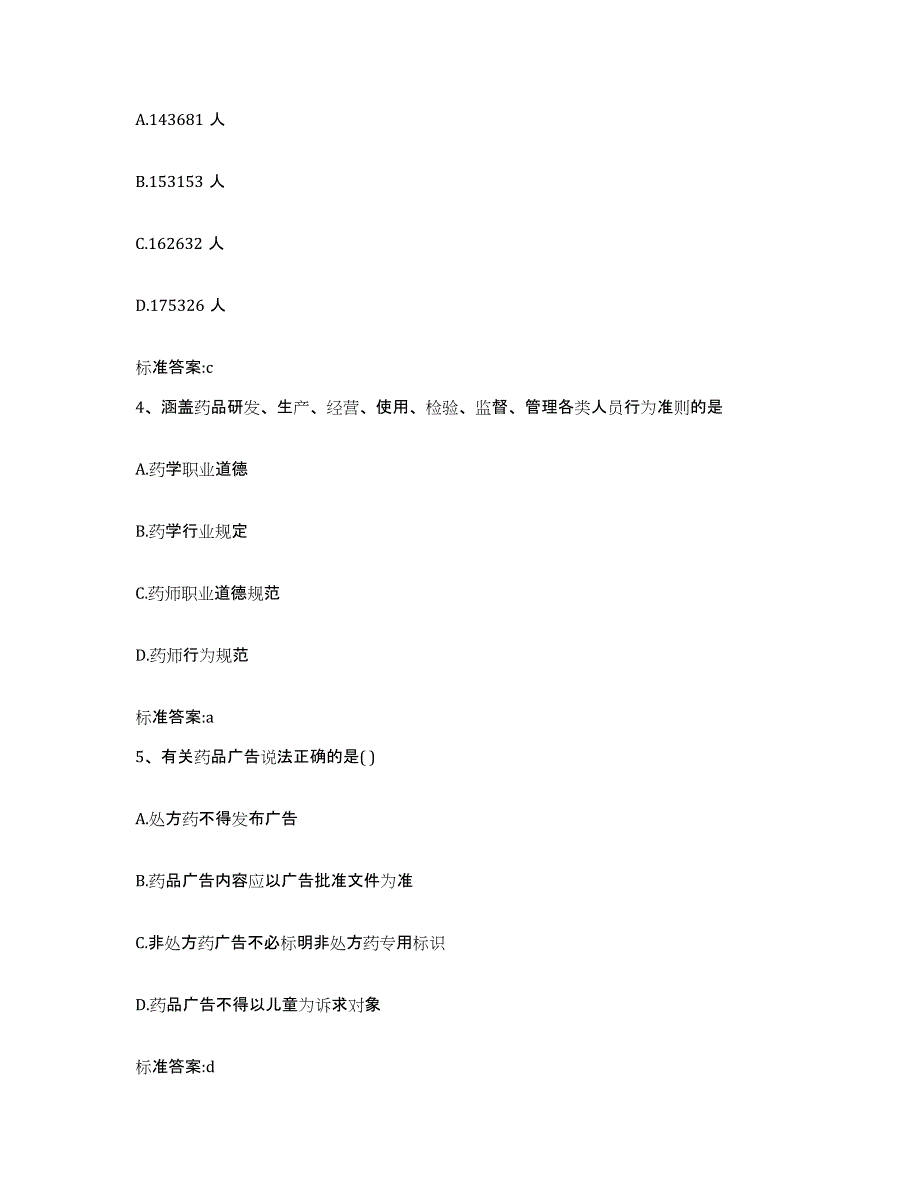 A.143681 人

B.153153 人

C.162632 人

D.175326 人

标准答案:c

4、涵盖药品研发、生产、经营、使用、检验、监督、管理各类人员行为准则的是

A.药学职业道德

B.药学行业规定

C.药师职业道德规范

D.药师行为规范

标准答案:a

5、有关药品广告说法正确的是( )

A.处方药不得发布广告

B.药品广告内容应以广告批准文件为准

C.非处方药广告不必标明非处方药专用标识

D.药品广告不得以儿童为诉求对象

标准答案:d